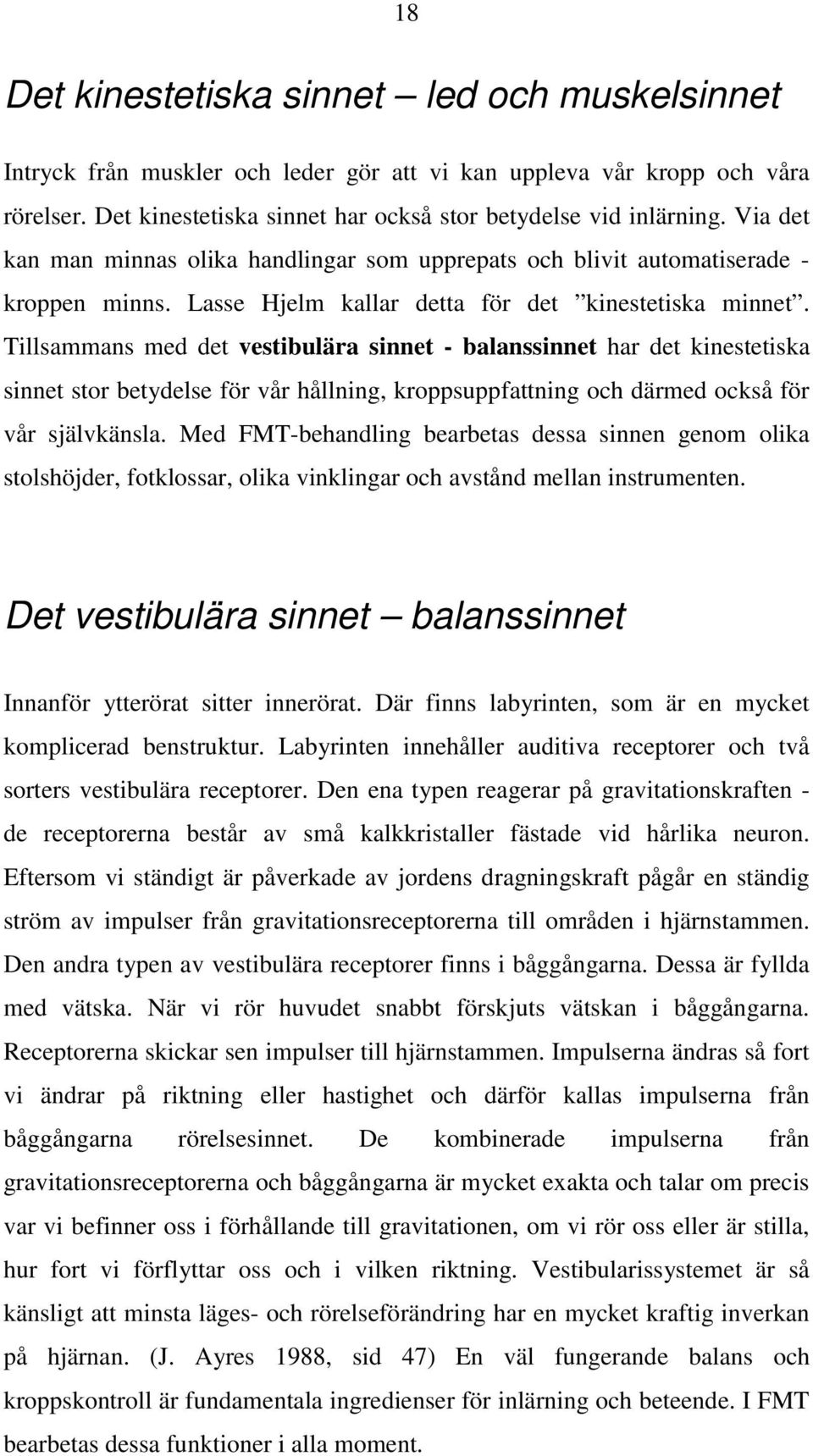 18

Det kinestetiska sinnet – led och muskelsinnet

Intryck från muskler och leder gör att vi kan uppleva vår kropp och våra rörelser. Det kinestetiska sinnet har också stor betydelse vid inlärning. Via det kan man minnas olika handlingar som upprepats och blivit automatiserade - kroppen minns. Lasse Hjelm kallar detta för det ”kinestetiska minnet”. Tillsammans med det vestibulära sinnet - balanssinnet har det kinestetiska sinnet stor betydelse för vår hållning, kroppsuppfattning och därmed också för vår självkänsla. Med FMT-behandling bearbetas dessa sinnen genom olika stolshöjder, fotklossar, olika vinklingar och avstånd mellan instrumenten.

Det vestibulära sinnet – balanssinnet

Innanför ytterörat sitter innerörat. Där finns labyrinten, som är en mycket komplicerad benstruktur. Labyrinten innehåller auditiva receptorer och två sorters vestibulära receptorer. Den ena typen reagerar på gravitationskraften - de receptorerna består av små kalkkristaller fästade vid hårlika neuron. Eftersom vi ständigt är påverkade av jordens dragningskraft pågår en ständig ström av impulser från gravitationsreceptorerna till områden i hjärnstammen. Den andra typen av vestibulära receptorer finns i båggångarna. Dessa är fyllda med vätska. När vi rör huvudet snabbt förskjuts vätskan i båggångarna. Receptorerna skickar sen impulser till hjärnstammen. Impulserna ändras så fort vi ändrar på riktning eller hastighet och därför kallas impulserna från båggångarna rörelsesinnet. De kombinerade impulserna från gravitationsreceptorerna och båggångarna är mycket exakta och talar om precis var vi befinner oss i förhållande till gravitationen, om vi rör oss eller är stilla, hur fort vi förflyttar oss och i vilken riktning. Vestibularissystemet är så känsligt att minsta läges- och rörelseförändring har en mycket kraftig inverkan på hjärnan. (J. Ayres 1988, sid 47) En väl fungerande balans och kroppskontroll är fundamentala ingredienser för inlärning och beteende. I FMT bearbetas dessa funktioner i alla moment.